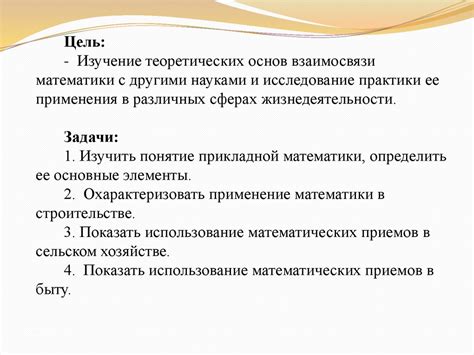 Цель:
- Изучение теоретических основ взаимосвязи математики с другими науками и исследование практики ее применения в различных сферах жизнедеятельности.

Задачи:
1. Изучить понятие прикладной математики, определить ее основные элементы.
2. Охарактеризовать применение математики в строительстве.
3. Показать использование математических приемов в сельском хозяйстве.
4. Показать использование математических приемов в быту.